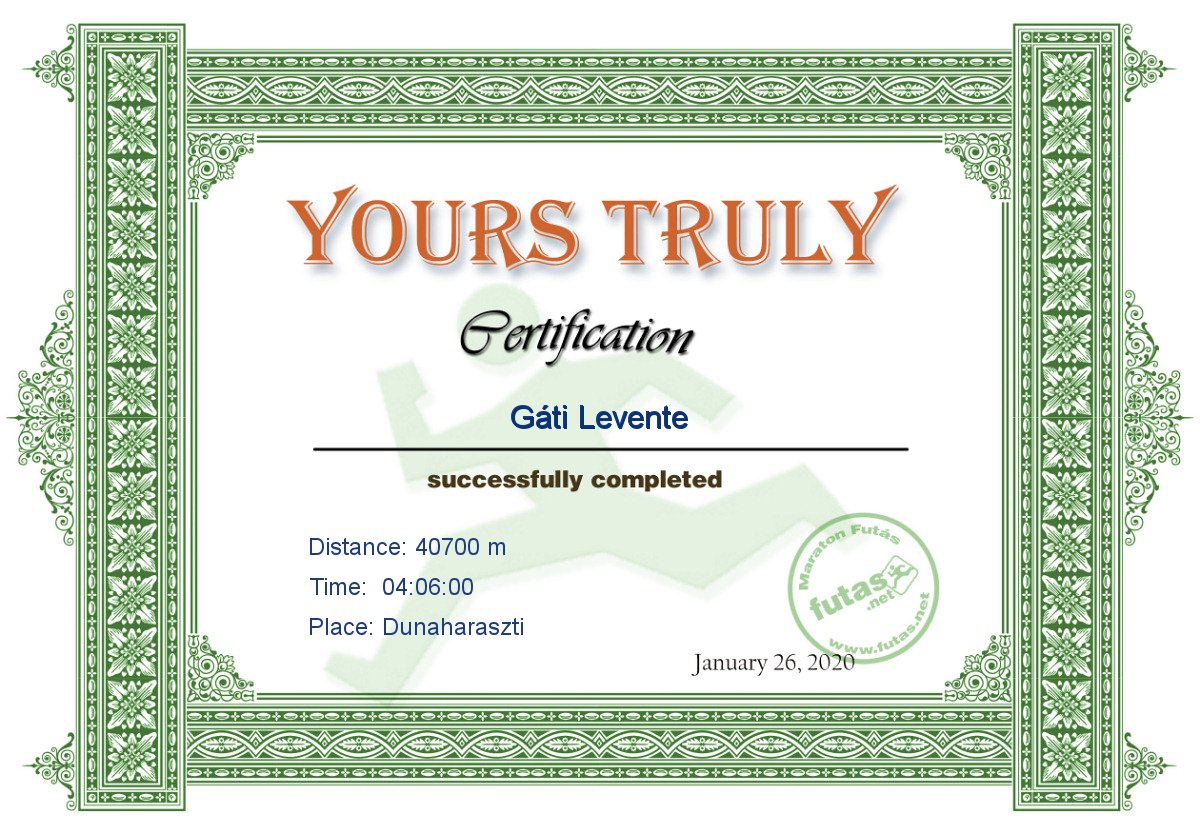 YOURS TRULY

Certification

Gáti Levente

successfully completed

Distance: 40700 m

Time: 04:06:00

Place: Dunaharaszti

Maraton Futás
futas.net
www.futas.net

January 26, 2020